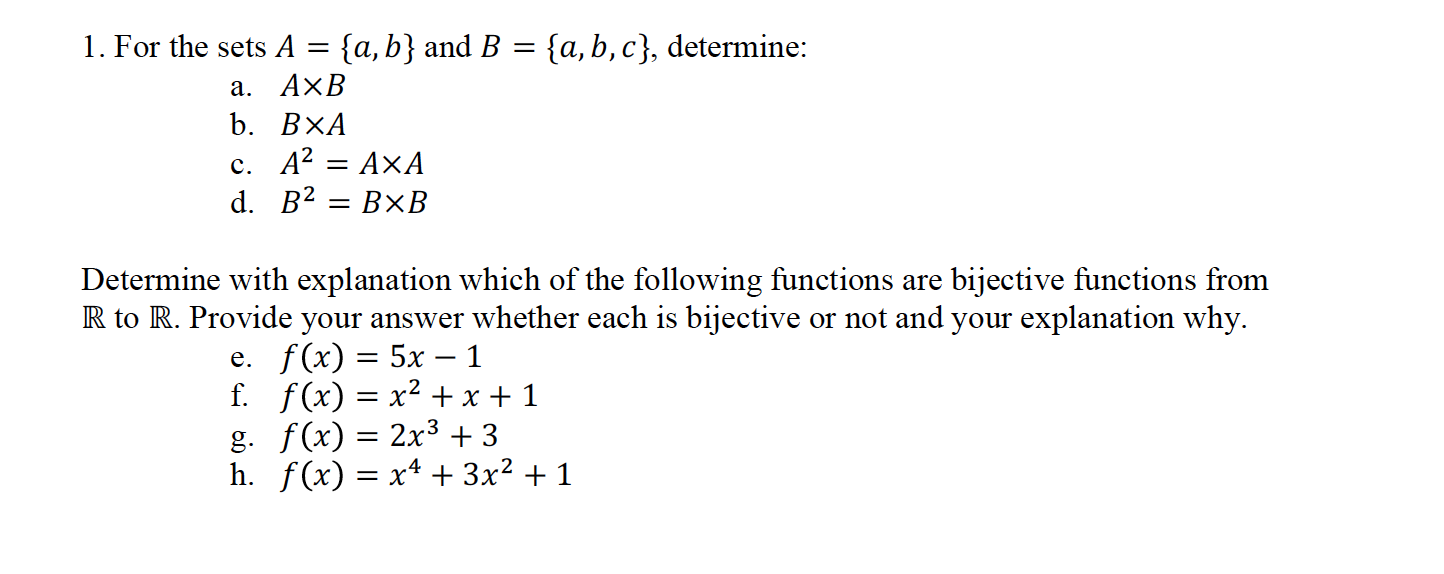 1. For the sets $A = \{a, b\}$ and $B = \{a, b, c\}$, determine:

a. $A \times B$

b. $B \times A$

c. $A^2 = A \times A$

d. $B^2 = B \times B$

Determine with explanation which of the following functions are bijective functions from $\mathbb{R}$ to $\mathbb{R}$. Provide your answer whether each is bijective or not and your explanation why.

e. $f(x) = 5x - 1$

f. $f(x) = x^2 + x + 1$

g. $f(x) = 2x^3 + 3$

h. $f(x) = x^4 + 3x^2 + 1$